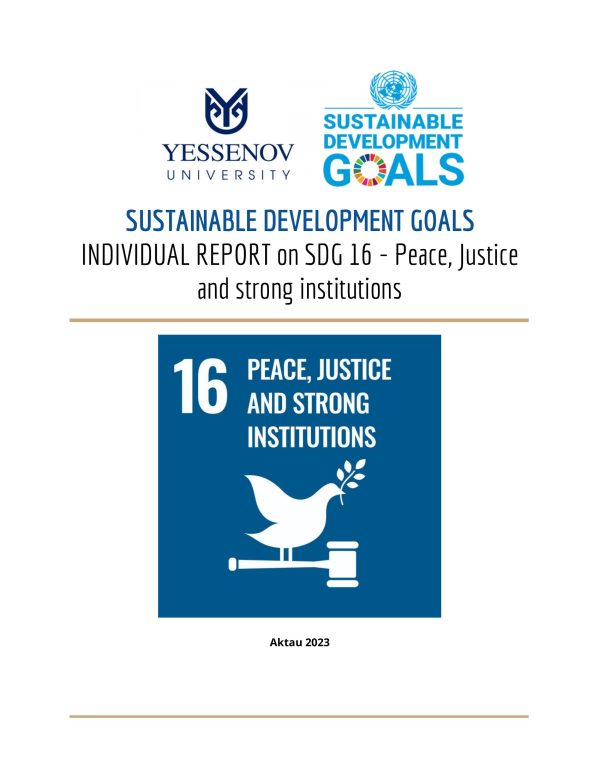 YESSENOV
UNIVERSITY

SUSTAINABLE
DEVELOPMENT
GOALS

SUSTAINABLE DEVELOPMENT GOALS
INDIVIDUAL REPORT on SDG 16 - Peace, Justice and strong institutions

16 PEACE, JUSTICE AND STRONG INSTITUTIONS

Aktau 2023